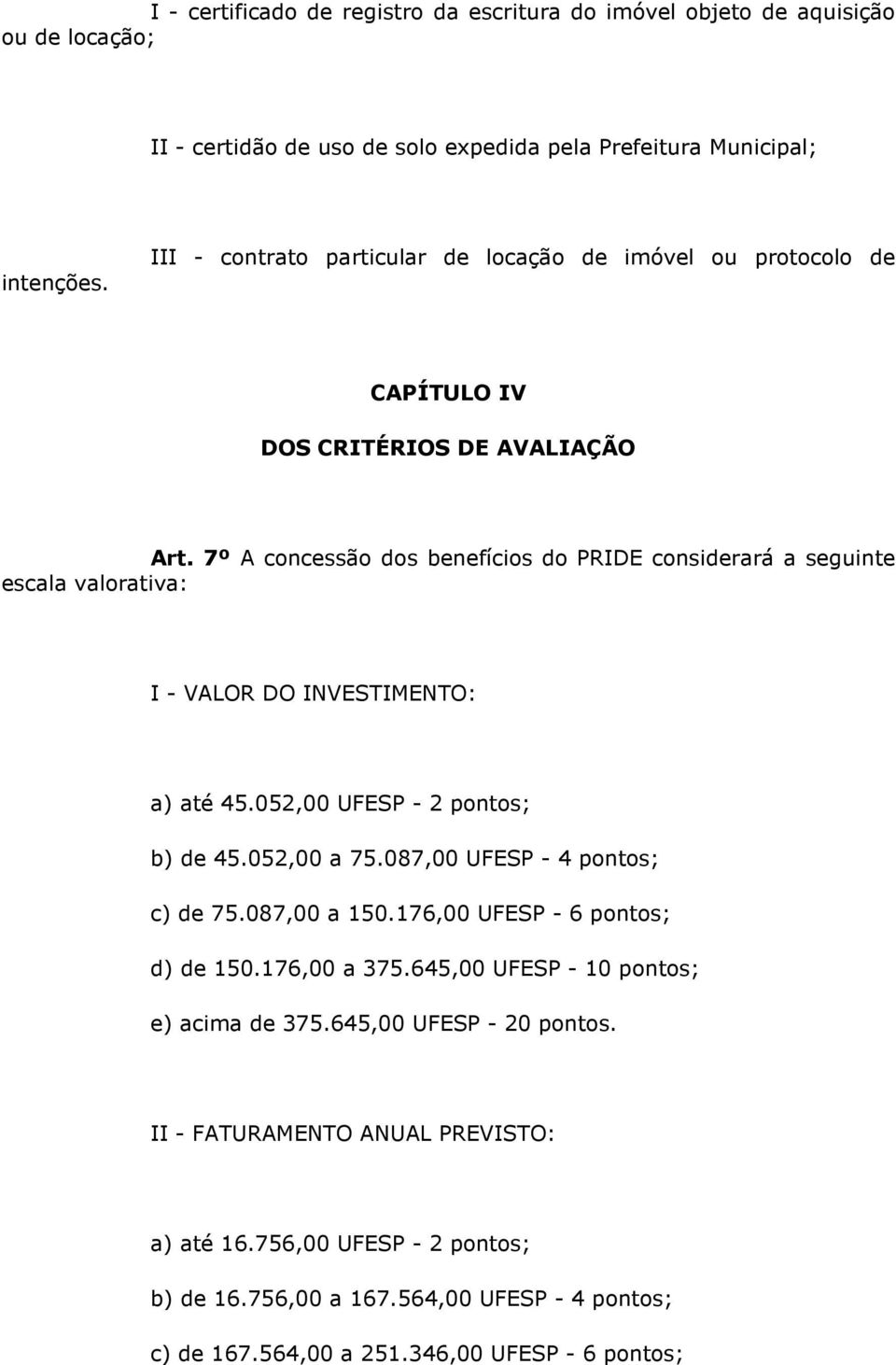 I - certificado de registro da escritura do imóvel objeto de aquisição ou de locação;

II - certidão de uso de solo expedida pela Prefeitura Municipal;

III - contrato particular de locação de imóvel ou protocolo de intenções.

CAPÍTULO IV

DOS CRITÉRIOS DE AVALIAÇÃO

Art. 7º A concessão dos benefícios do PRIDE considerará a seguinte escala valorativa:

I - VALOR DO INVESTIMENTO:

a) até 45.052,00 UFESP - 2 pontos;

b) de 45.052,00 a 75.087,00 UFESP - 4 pontos;

c) de 75.087,00 a 150.176,00 UFESP - 6 pontos;

d) de 150.176,00 a 375.645,00 UFESP - 10 pontos;

e) acima de 375.645,00 UFESP - 20 pontos.

II - FATURAMENTO ANUAL PREVISTO:

a) até 16.756,00 UFESP - 2 pontos;

b) de 16.756,00 a 167.564,00 UFESP - 4 pontos;

c) de 167.564,00 a 251.346,00 UFESP - 6 pontos;